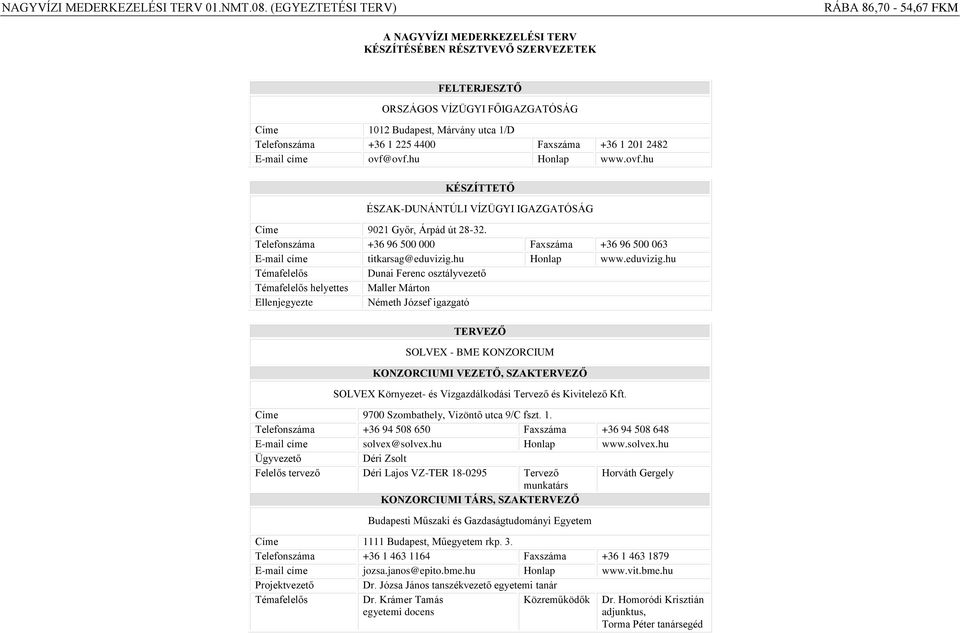 NAGYVÍZI MEDERKEZELÉSI TERV 01.NMT.08. (EGYEZTETÉSI TERV)
RÁBA 86,70 - 54,67 FKM

A NAGYVÍZI MEDERKEZELÉSI TERV
KÉSZÍTÉSÉBEN RÉSZTVEVŐ SZERVEZETEK

FELTERJESZTŐ

ORSZÁGOS VÍZÜGYI FŐIGAZGATÓSÁG

| | | | |
|---|---|---|---|
| Címe | 1012 Budapest, Márvány utca 1/D | | |
| Telefonszáma | +36 1 225 4400 | Faxszáma | +36 1 201 2482 |
| E-mail címe | ovf@ovf.hu | Honlap | www.ovf.hu |

KÉSZÍTTETŐ

ÉSZAK-DUNÁNTÚLI VÍZÜGYI IGAZGATÓSÁG

| | | | |
|---|---|---|---|
| Címe | 9021 Győr, Árpád út 28-32. | | |
| Telefonszáma | +36 96 500 000 | Faxszáma | +36 96 500 063 |
| E-mail címe | titkarsag@eduvizig.hu | Honlap | www.eduvizig.hu |
| Témafelelős | Dunai Ferenc osztályvezető | | |
| Témafelelős helyettes | Maller Márton | | |
| Ellenjegyezte | Németh József igazgató | | |

TERVEZŐ

SOLVEX - BME KONZORCIUM

KONZORCIUMI VEZETŐ, SZAKTERVEZŐ

SOLVEX Környezet- és Vízgazdálkodási Tervező és Kivitelező Kft.

| | | | |
|---|---|---|---|
| Címe | 9700 Szombathely, Vízöntő utca 9/C fszt. 1. | | |
| Telefonszáma | +36 94 508 650 | Faxszáma | +36 94 508 648 |
| E-mail címe | solvex@solvex.hu | Honlap | www.solvex.hu |
| Ügyvezető | Déri Zsolt | | |
| Felelős tervező | Déri Lajos VZ-TER 18-0295 | Tervező munkatárs | Horváth Gergely |

KONZORCIUMI TÁRS, SZAKTERVEZŐ

Budapesti Műszaki és Gazdaságtudományi Egyetem

| | | | |
|---|---|---|---|
| Címe | 1111 Budapest, Műegyetem rkp. 3. | | |
| Telefonszáma | +36 1 463 1164 | Faxszáma | +36 1 463 1879 |
| E-mail címe | jozsa.janos@epito.bme.hu | Honlap | www.vit.bme.hu |
| Projektvezető | Dr. Józsa János tanszékvezető egyetemi tanár | | |
| Témafelelős | Dr. Krámer Tamás egyetemi docens | Közreműködők | Dr. Homoródi Krisztián adjunktus, Torma Péter tanársegéd |